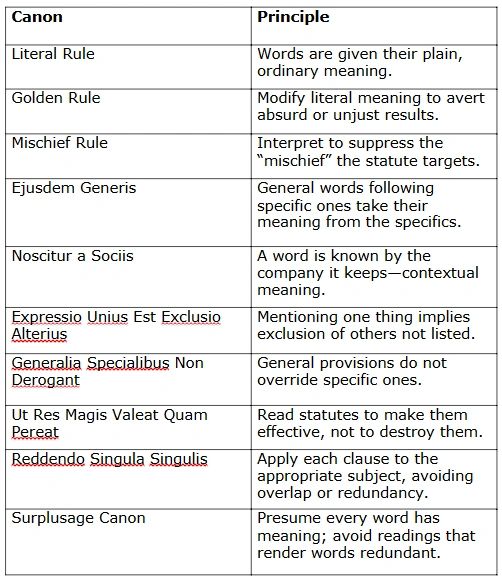 | Canon | Principle |
|---|---|
| Literal Rule | Words are given their plain, ordinary meaning. |
| Golden Rule | Modify literal meaning to avert absurd or unjust results. |
| Mischief Rule | Interpret to suppress the “mischief” the statute targets. |
| Ejusdem Generis | General words following specific ones take their meaning from the specifics. |
| Noscitur a Sociis | A word is known by the company it keeps—contextual meaning. |
| Expressio Unius Est Exclusio Alterius | Mentioning one thing implies exclusion of others not listed. |
| Generalia Specialibus Non Derogant | General provisions do not override specific ones. |
| Ut Res Magis Valeat Quam Pereat | Read statutes to make them effective, not to destroy them. |
| Reddendo Singula Singulis | Apply each clause to the appropriate subject, avoiding overlap or redundancy. |
| Surplusage Canon | Presume every word has meaning; avoid readings that render words redundant. |